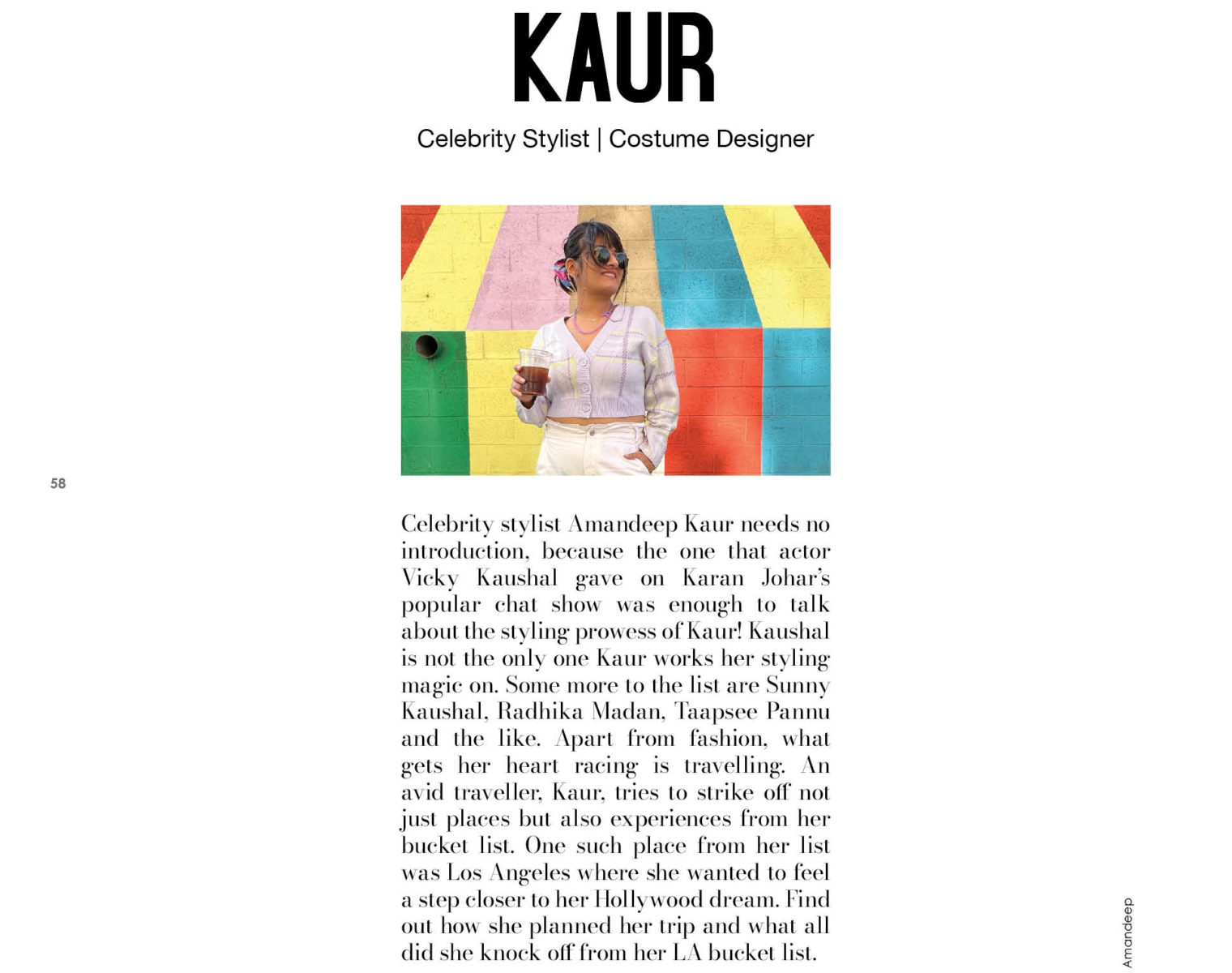 KAUR

Celebrity Stylist | Costume Designer

58

Celebrity stylist Amandeep Kaur needs no introduction, because the one that actor Vicky Kaushal gave on Karan Johar's popular chat show was enough to talk about the styling prowess of Kaur! Kaushal is not the only one Kaur works her styling magic on. Some more to the list are Sunny Kaushal, Radhika Madan, Taapsee Pannu and the like. Apart from fashion, what gets her heart racing is travelling. An avid traveller, Kaur, tries to strike off not just places but also experiences from her bucket list. One such place from her list was Los Angeles where she wanted to feel a step closer to her Hollywood dream. Find out how she planned her trip and what all did she knock off from her LA bucket list.

Amandeep